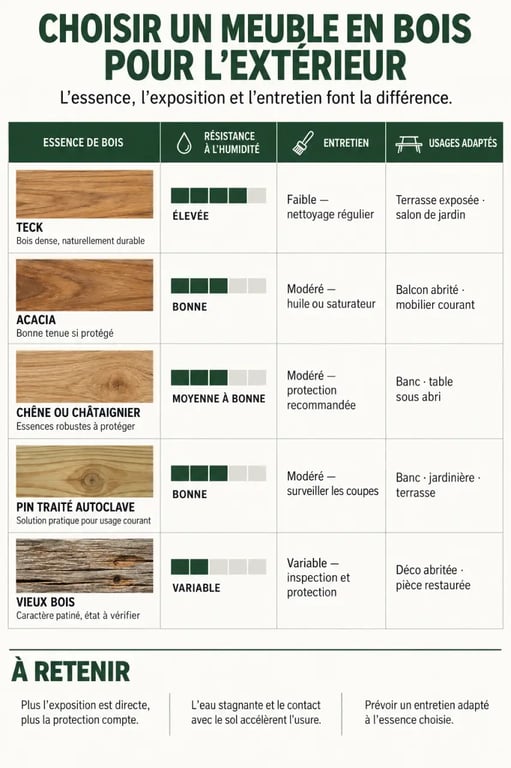 CHOISIR UN MEUBLE EN BOIS POUR L'EXTÉRIEUR

L'essence, l'exposition et l'entretien font la différence.

| ESSENCE DE BOIS | RÉSISTANCE À L'HUMIDITÉ | ENTRETIEN | USAGES ADAPTÉS |
|---|---|---|---|
| TECK Bois dense, naturellement durable | ÉLEVÉE | Faible — nettoyage régulier | Terrasse exposée · salon de jardin |
| ACACIA Bonne tenue si protégé | BONNE | Modéré — huile ou saturateur | Balcon abrité · mobilier courant |
| CHÊNE OU CHÂTAIGNIER Essences robustes à protéger | MOYENNE À BONNE | Modéré — protection recommandée | Banc · table sous abri |
| PIN TRAITÉ AUTOCLAVE Solution pratique pour usage courant | BONNE | Modéré — surveiller les coupes | Banc · jardinière · terrasse |
| VIEUX BOIS Caractère patiné, état à vérifier | VARIABLE | Variable — inspection et protection | Déco abritée · pièce restaurée |

À RETENIR

Plus l'exposition est directe, plus la protection compte.

L'eau stagnante et le contact avec le sol accélèrent l'usure.

Prévoir un entretien adapté à l'essence choisie.